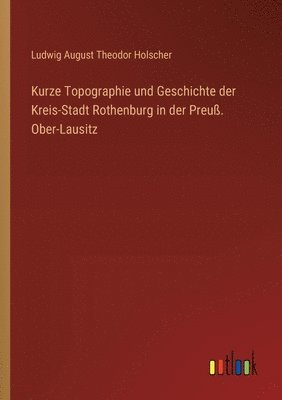 Ludwig August Theodor Holscher

Kurze Topographie und Geschichte der Kreis-Stadt Rothenburg in der Preuß. Ober-Lausitz

outlook